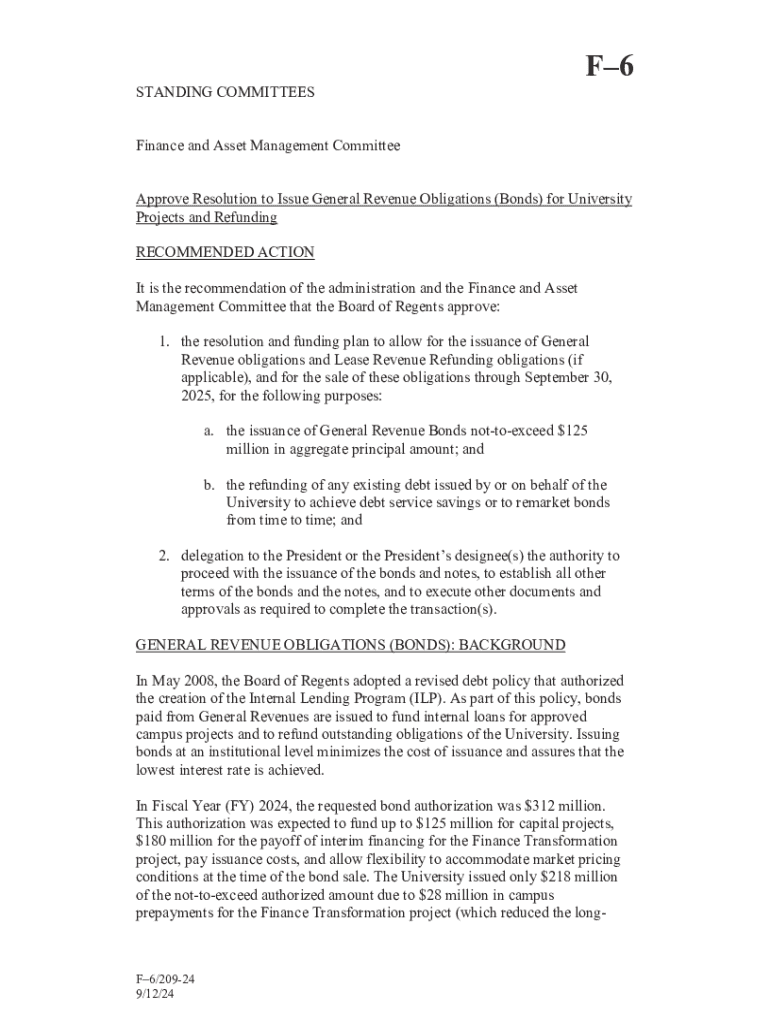 F–6

STANDING COMMITTEES

Finance and Asset Management Committee

Approve Resolution to Issue General Revenue Obligations (Bonds) for University Projects and Refunding

RECOMMENDED ACTION

It is the recommendation of the administration and the Finance and Asset Management Committee that the Board of Regents approve:

1. the resolution and funding plan to allow for the issuance of General Revenue obligations and Lease Revenue Refunding obligations (if applicable), and for the sale of these obligations through September 30, 2025, for the following purposes:

a. the issuance of General Revenue Bonds not-to-exceed $125 million in aggregate principal amount; and

b. the refunding of any existing debt issued by or on behalf of the University to achieve debt service savings or to remarket bonds from time to time; and

2. delegation to the President or the President's designee(s) the authority to proceed with the issuance of the bonds and notes, to establish all other terms of the bonds and the notes, and to execute other documents and approvals as required to complete the transaction(s).

GENERAL REVENUE OBLIGATIONS (BONDS): BACKGROUND

In May 2008, the Board of Regents adopted a revised debt policy that authorized the creation of the Internal Lending Program (ILP). As part of this policy, bonds paid from General Revenues are issued to fund internal loans for approved campus projects and to refund outstanding obligations of the University. Issuing bonds at an institutional level minimizes the cost of issuance and assures that the lowest interest rate is achieved.

In Fiscal Year (FY) 2024, the requested bond authorization was $312 million. This authorization was expected to fund up to $125 million for capital projects, $180 million for the payoff of interim financing for the Finance Transformation project, pay issuance costs, and allow flexibility to accommodate market pricing conditions at the time of the bond sale. The University issued only $218 million of the not-to-exceed authorized amount due to $28 million in campus prepayments for the Finance Transformation project (which reduced the long-

F–6/209-24
9/12/24